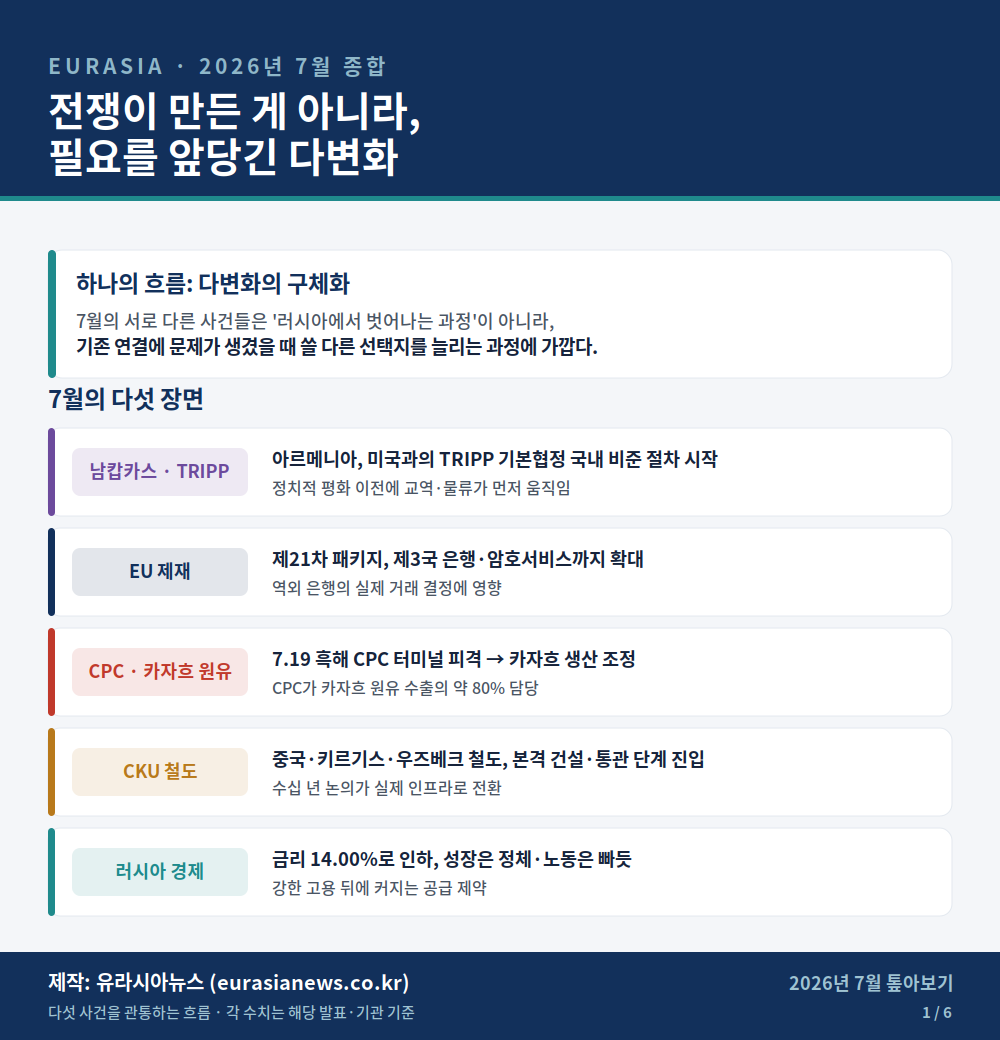 EURASIA · 2026년 7월 종합

전쟁이 만든 게 아니라, 필요를 앞당긴 다변화

하나의 흐름: 다변화의 구체화

7월의 서로 다른 사건들은 '러시아에서 벗어나는 과정'이 아니라, 기존 연결에 문제가 생겼을 때 쓸 다른 선택지를 늘리는 과정에 가깝다.

7월의 다섯 장면

남캅카스 · TRIPP

아르메니아, 미국과의 TRIPP 기본협정 국내 비준 절차 시작

정치적 평화 이전에 교역·물류가 먼저 움직임

EU 제재

제21차 패키지, 제3국 은행·암호서비스까지 확대

역외 은행의 실제 거래 결정에 영향

CPC · 카자흐 원유

7.19 흑해 CPC 터미널 피격 → 카자흐 생산 조정

CPC가 카자흐 원유 수출의 약 80% 담당

CKU 철도

중국·키르기스·우즈베크 철도, 본격 건설·통관 단계 진입

수십 년 논의가 실제 인프라로 전환

러시아 경제

금리 14.00%로 인하, 성장은 정체·노동은 빠듯

강한 고용 뒤에 커지는 공급 제약

제작: 유라시아뉴스 (eurasianews.co.kr)

다섯 사건을 관통하는 흐름 · 각 수치는 해당 발표·기관 기준

2026년 7월 톺아보기

1 / 6